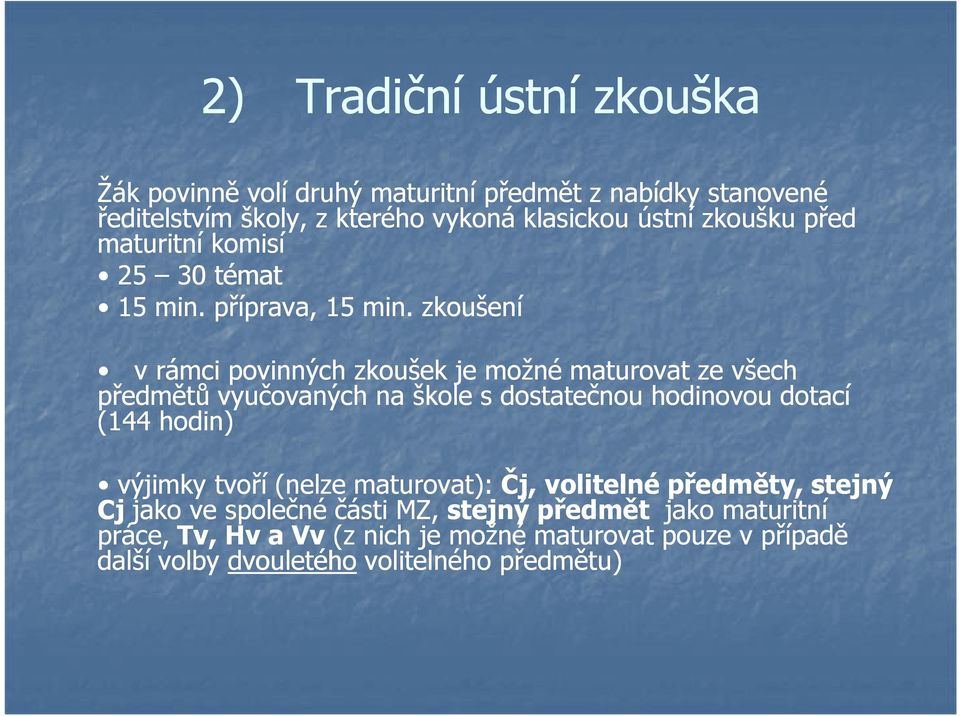 2) Tradiční ústní zkouška

Žák povinně volí druhý maturitní předmět z nabídky stanovené ředitelstvím školy, z kterého vykoná klasickou ústní zkoušku před maturitní komisí

• 25 – 30 témat

• 15 min. příprava, 15 min. zkoušení

• v rámci povinných zkoušek je možné maturovat ze všech předmětů vyučovaných na škole s dostatečnou hodinovou dotací (144 hodin)

• výjimky tvoří (nelze maturovat): Čj, volitelné předměty, stejný Cj jako ve společné části MZ, stejný předmět jako maturitní práce, Tv, Hv a Vv (z nich je možné maturovat pouze v případě další volby dvouletého volitelného předmětu)